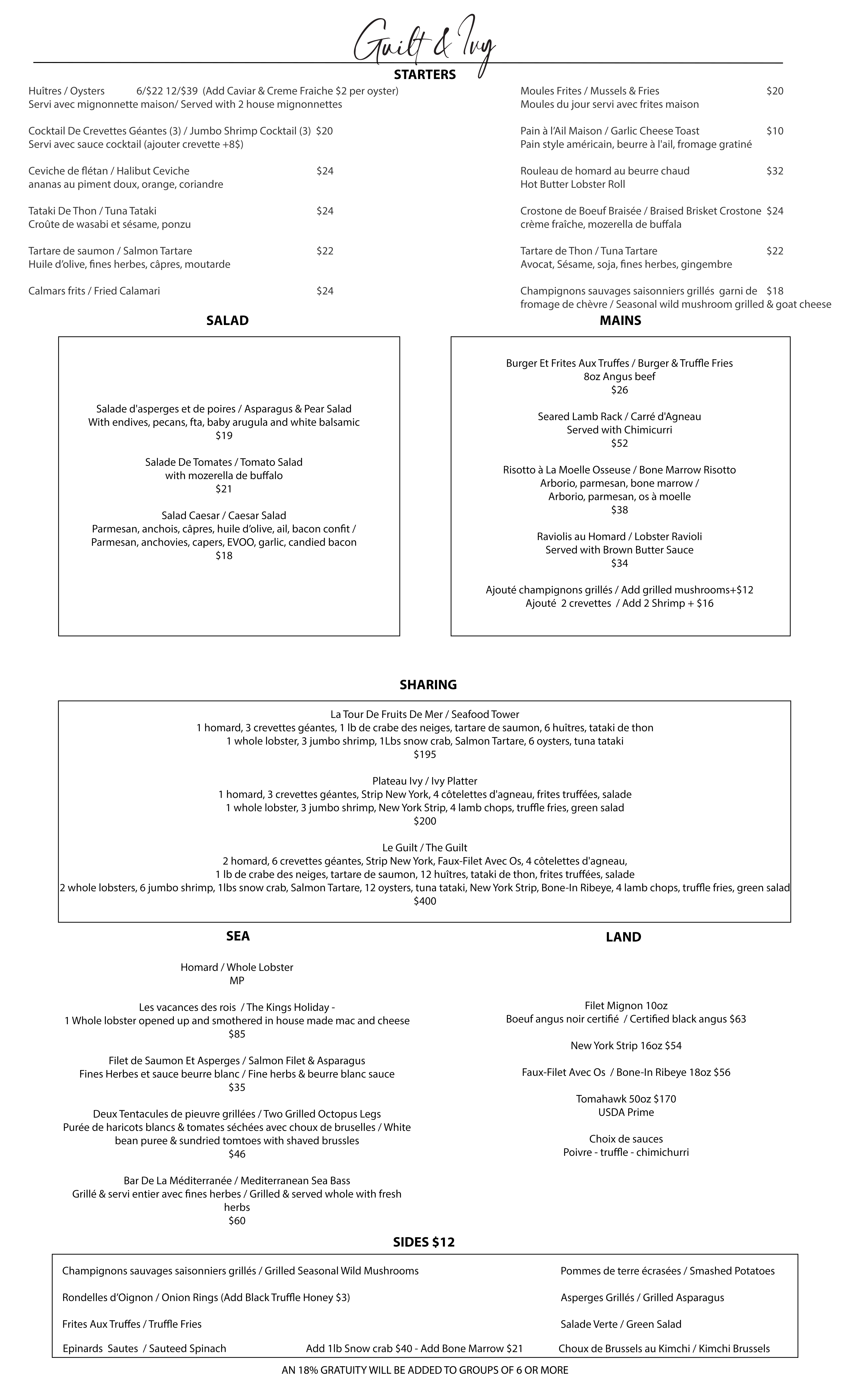 Guilt & Ivy

STARTERS

Huîtres / Oysters 6/$22 12/$39 (Add Caviar & Creme Fraiche $2 per oyster)
Servi avec mignonnette maison/ Served with 2 house mignonnettes

Cocktail De Crevettes Géantes (3) / Jumbo Shrimp Cocktail (3) $20
Servi avec sauce cocktail (ajouter crevette +8$)

Ceviche de flétan / Halibut Ceviche $24
ananas au piment doux, orange, coriandre

Tataki De Thon / Tuna Tataki $24
Croûte de wasabi et sésame, ponzu

Tartare de saumon / Salmon Tartare $22
Huile d'olive, fines herbes, câpres, moutarde

Calmars frits / Fried Calamari $24

Moules Frites / Mussels & Fries $20
Moules du jour servi avec frites maison

Pain à l'Ail Maison / Garlic Cheese Toast $10
Pain style américain, beurre à l'ail, fromage gratiné

Rouleau de homard au beurre chaud $32
Hot Butter Lobster Roll

Crostone de Boeuf Braisée / Braised Brisket Crostone $24
crème fraîche, mozerella de buffala

Tartare de Thon / Tuna Tartare $22
Avocat, Sésame, soja, fines herbes, gingembre

Champignons sauvages saisonniers grillés garni de $18
fromage de chèvre / Seasonal wild mushroom grilled & goat cheese

SALAD

Salade d'asperges et de poires / Asparagus & Pear Salad
With endives, pecans, fta, baby arugula and white balsamic
$19

Salade De Tomates / Tomato Salad
with mozerella de buffalo
$21

Salad Caesar / Caesar Salad
Parmesan, anchois, câpres, huile d'olive, ail, bacon confit /
Parmesan, anchovies, capers, EVOO, garlic, candied bacon
$18

MAINS

Burger Et Frites Aux Truffes / Burger & Truffle Fries
8oz Angus beef
$26

Seared Lamb Rack / Carré d'Agneau
Served with Chimicurri
$52

Risotto à La Moelle Osseuse / Bone Marrow Risotto
Arborio, parmesan, bone marrow /
Arborio, parmesan, os à moelle
$38

Raviolis au Homard / Lobster Ravioli
Served with Brown Butter Sauce
$34

Ajouté champignons grillés / Add grilled mushrooms+$12
Ajouté 2 crevettes / Add 2 Shrimp + $16

SHARING

La Tour De Fruits De Mer / Seafood Tower
1 homard, 3 crevettes géantes, 1 lb de crabe des neiges, tartare de saumon, 6 huîtres, tataki de thon
1 whole lobster, 3 jumbo shrimp, 1Lbs snow crab, Salmon Tartare, 6 oysters, tuna tataki
$195

Plateau Ivy / Ivy Platter
1 homard, 3 crevettes géantes, Strip New York, 4 côtelettes d'agneau, frites truffées, salade
1 whole lobster, 3 jumbo shrimp, New York Strip, 4 lamb chops, truffle fries, green salad
$200

Le Guilt / The Guilt
2 homard, 6 crevettes géantes, Strip New York, Faux-Filet Avec Os, 4 côtelettes d'agneau,
1 lb de crabe des neiges, tartare de saumon, 12 huîtres, tataki de thon, frites truffées, salade
2 whole lobsters, 6 jumbo shrimp, 1lbs snow crab, Salmon Tartare, 12 oysters, tuna tataki, New York Strip, Bone-In Ribeye, 4 lamb chops, truffle fries, green salad
$400

SEA

Homard / Whole Lobster
MP

Les vacances des rois / The Kings Holiday -
1 Whole lobster opened up and smothered in house made mac and cheese
$85

Filet de Saumon Et Asperges / Salmon Filet & Asparagus
Fines Herbes et sauce beurre blanc / Fine herbs & beurre blanc sauce
$35

Deux Tentacules de pieuvre grillées / Two Grilled Octopus Legs
Purée de haricots blancs & tomates séchées avec choux de bruselles / White bean puree & sundried tomtoes with shaved brussles
$46

Bar De La Méditerranée / Mediterranean Sea Bass
Grillé & servi entier avec fines herbes / Grilled & served whole with fresh herbs
$60

LAND

Filet Mignon 10oz
Boeuf angus noir certifié / Certified black angus $63

New York Strip 16oz $54

Faux-Filet Avec Os / Bone-In Ribeye 18oz $56

Tomahawk 50oz $170
USDA Prime

Choix de sauces
Poivre - truffle - chimichurri

SIDES $12

Champignons sauvages saisonniers grillés / Grilled Seasonal Wild Mushrooms
Rondelles d'Oignon / Onion Rings (Add Black Truffle Honey $3)
Frites Aux Truffes / Truffle Fries
Epinards Sautes / Sauteed Spinach
Add 1lb Snow crab $40 - Add Bone Marrow $21
Pommes de terre écrasées / Smashed Potatoes
Asperges Grillés / Grilled Asparagus
Salade Verte / Green Salad
Choux de Brussels au Kimchi / Kimchi Brussels

AN 18% GRATUITY WILL BE ADDED TO GROUPS OF 6 OR MORE